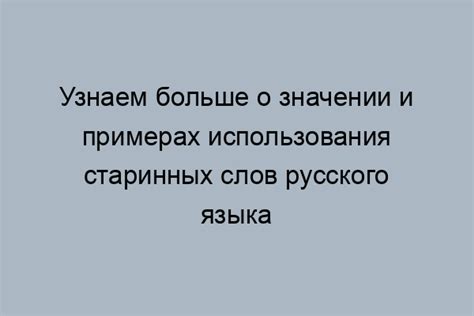 Узнаем больше о значении и примерах использования старинных слов русского языка